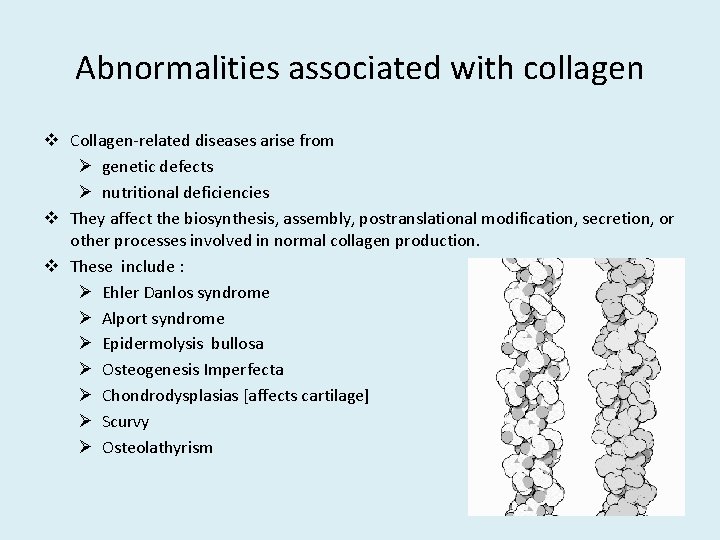 Abnormalities associated with collagen

❖ Collagen-related diseases arise from
➢ genetic defects
➢ nutritional deficiencies

❖ They affect the biosynthesis, assembly, postranslational modification, secretion, or other processes involved in normal collagen production.

❖ These include :
➢ Ehler Danlos syndrome
➢ Alport syndrome
➢ Epidermolysis bullosa
➢ Osteogenesis Imperfecta
➢ Chondrodysplasias [affects cartilage]
➢ Scurvy
➢ Osteolathyrism